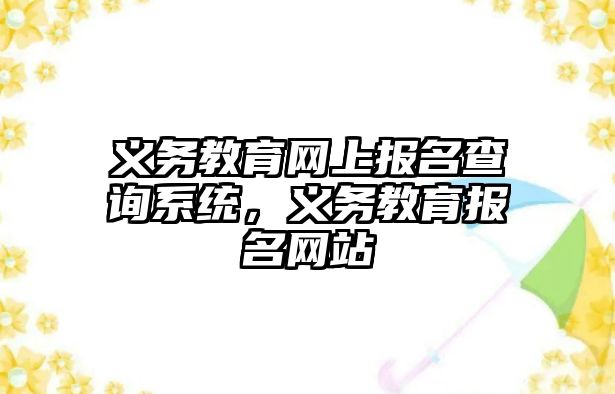 义务教育网上报名查询系统，义务教育报名网站